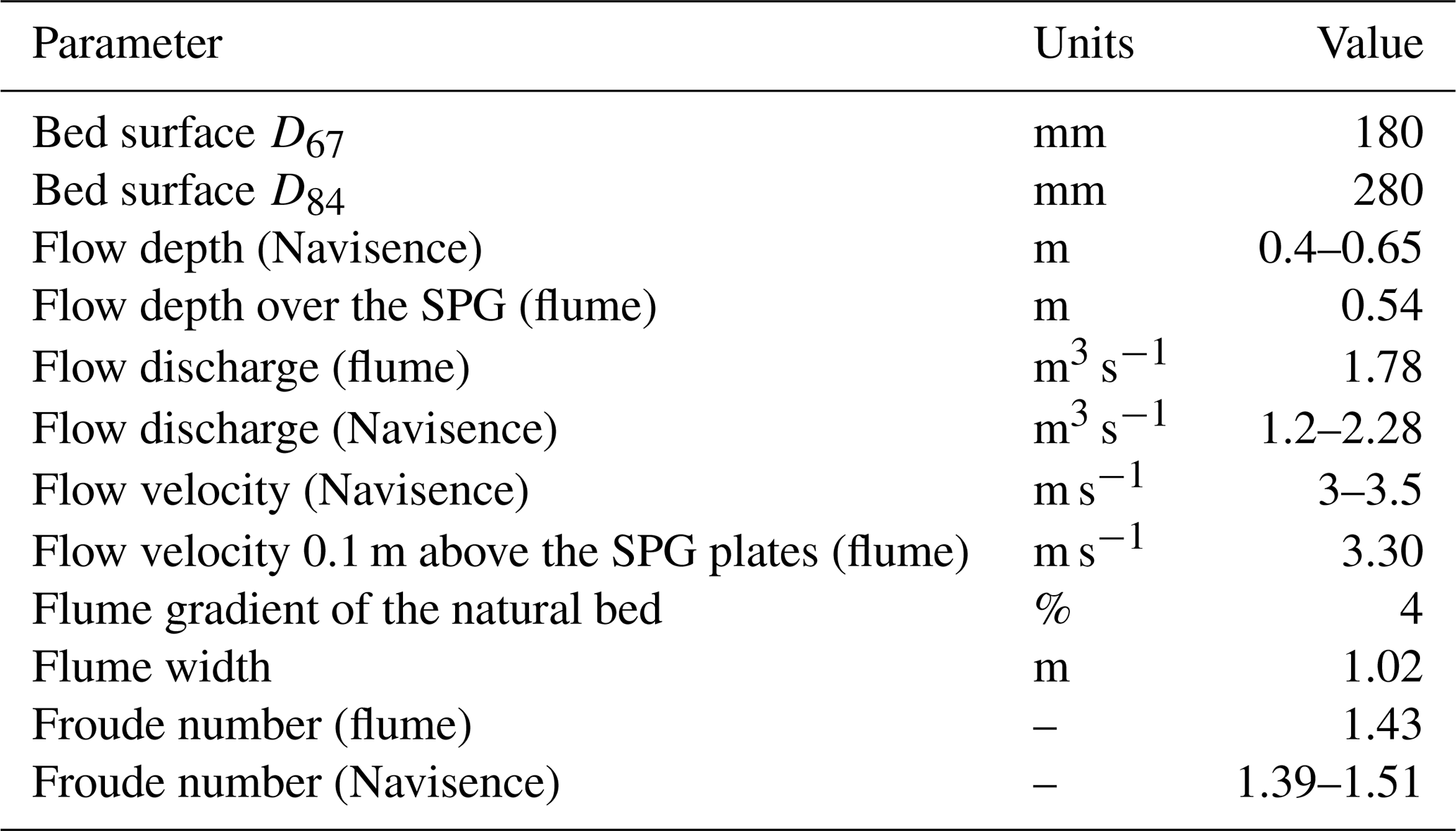 | Parameter | Units | Value |
|---|---|---|
| Bed surface $D_{67}$ | mm | 180 |
| Bed surface $D_{84}$ | mm | 280 |
| Flow depth (Navisence) | m | 0.4–0.65 |
| Flow depth over the SPG (flume) | m | 0.54 |
| Flow discharge (flume) | $m^3\,s^{-1}$ | 1.78 |
| Flow discharge (Navisence) | $m^3\,s^{-1}$ | 1.2–2.28 |
| Flow velocity (Navisence) | $m\,s^{-1}$ | 3–3.5 |
| Flow velocity 0.1 m above the SPG plates (flume) | $m\,s^{-1}$ | 3.30 |
| Flume gradient of the natural bed | % | 4 |
| Flume width | m | 1.02 |
| Froude number (flume) | – | 1.43 |
| Froude number (Navisence) | – | 1.39–1.51 |